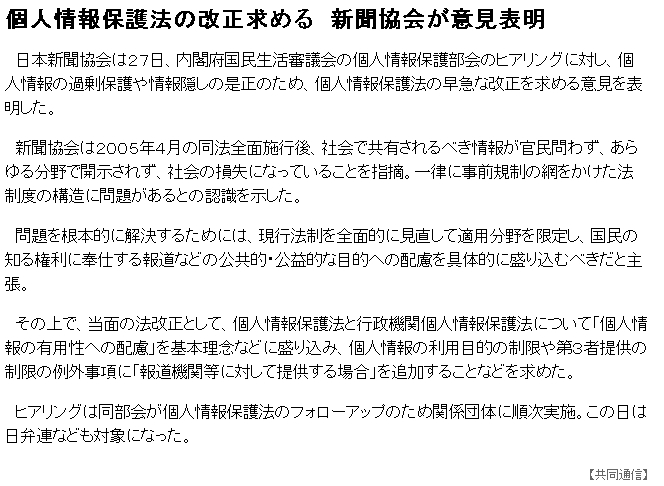 個人情報保護法の改正求める　新聞協会が意見表明

日本新聞協会は27日、内閣府国民生活審議会の個人情報保護部会のヒアリングに対し、個人情報の過剰保護や情報隠しの是正のため、個人情報保護法の早急な改正を求める意見を表明した。

新聞協会は2005年4月の同法全面施行後、社会で共有されるべき情報が官民問わず、あらゆる分野で開示されず、社会の損失になっていることを指摘。一律に事前規制の網をかけた法制度の構造に問題があるとの認識を示した。

問題を根本的に解決するためには、現行法制を全面的に見直して適用分野を限定し、国民の知る権利に奉仕する報道などの公共的・公益的な目的への配慮を具体的に盛り込むべきだと主張。

その上で、当面の法改正として、個人情報保護法と行政機関個人情報保護法について「個人情報の有用性への配慮」を基本理念などに盛り込み、個人情報の利用目的の制限や第3者提供の制限の例外事項に「報道機関等に対して提供する場合」を追加することなどを求めた。

ヒアリングは同部会が個人情報保護法のフォローアップのため関係団体に順次実施。この日は日弁連なども対象になった。

【共同通信】